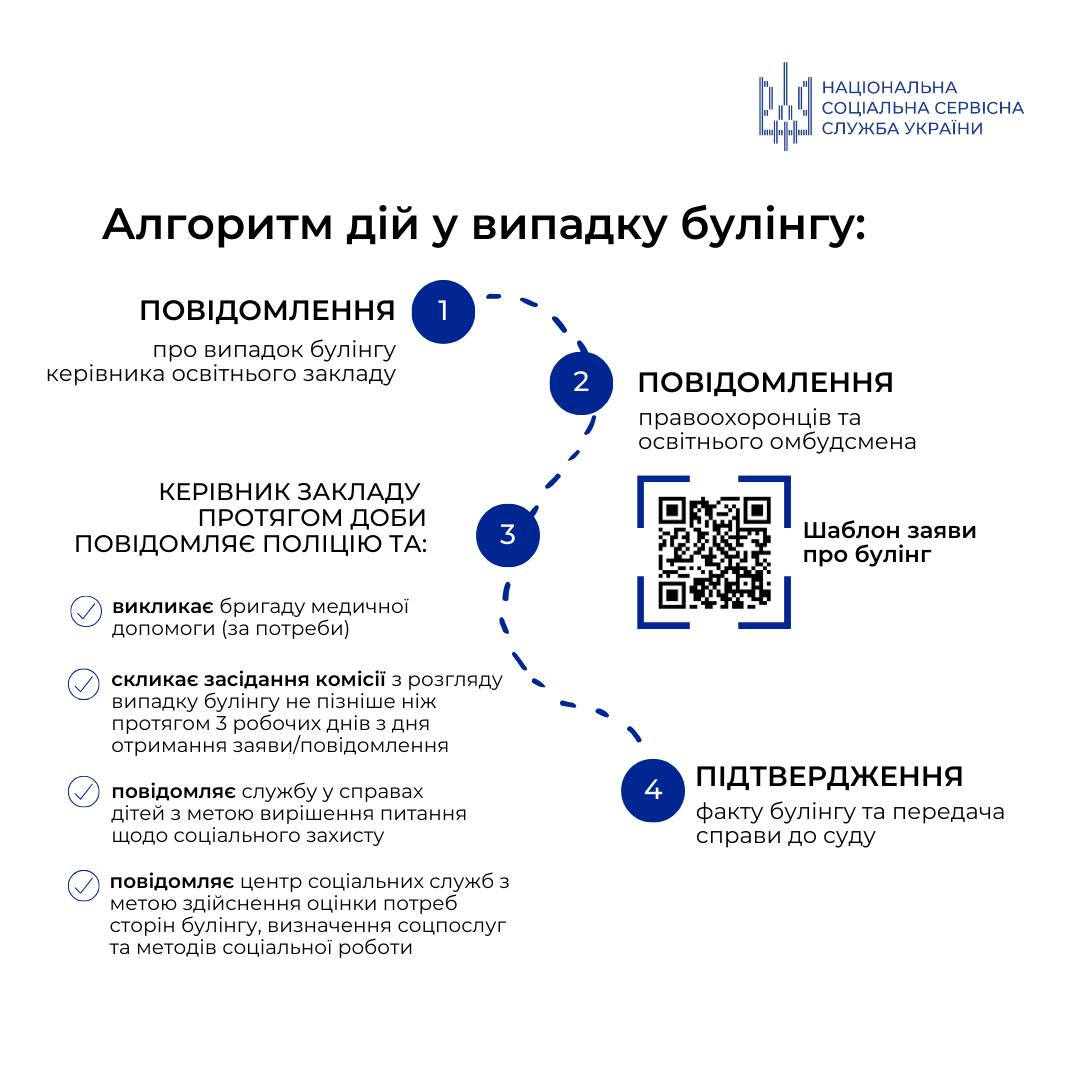 НАЦІОНАЛЬНА СОЦІАЛЬНА СЕРВІСНА СЛУЖБА УКРАЇНИ

Алгоритм дій у випадку булінгу:

1
ПОВІДОМЛЕННЯ
про випадок булінгу керівника освітнього закладу

2
ПОВІДОМЛЕННЯ
правоохоронців та освітнього омбудсмена

Шаблон заяви про булінг

3
КЕРІВНИК ЗАКЛАДУ ПРОТЯГОМ ДОБИ ПОВІДОМЛЯЄ ПОЛІЦІЮ ТА:

викликає бригаду медичної допомоги (за потреби)

скликає засідання комісії з розгляду випадку булінгу не пізніше ніж протягом 3 робочих днів з дня отримання заяви/повідомлення

повідомляє службу у справах дітей з метою вирішення питання щодо соціального захисту

повідомляє центр соціальних служб з метою здійснення оцінки потреб сторін булінгу, визначення соцпослуг та методів соціальної роботи

4
ПІДТВЕРДЖЕННЯ
факту булінгу та передача справи до суду